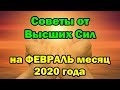 Советы от Высших Сил

на ФЕВРАЛЬ месяц 2020 года